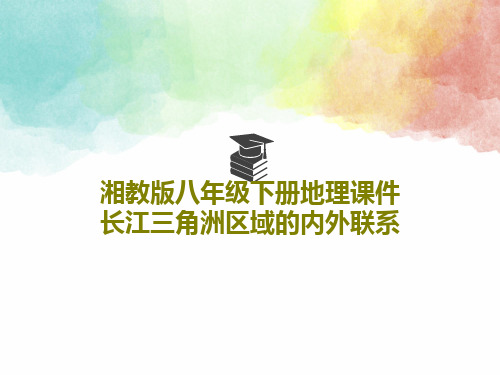 湘教版八年级下册地理课件
长江三角洲区域的内外联系